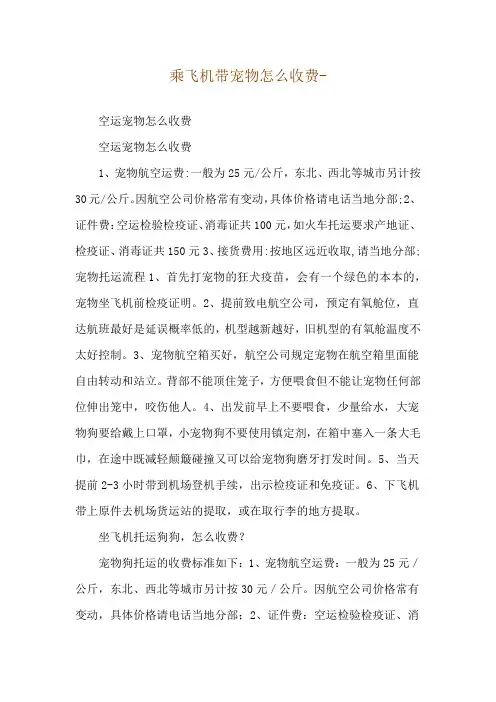 乘飞机带宠物怎么收费-

空运宠物怎么收费

空运宠物怎么收费

1、宠物航空运费:一般为25元/公斤，东北、西北等城市另计按30元/公斤。因航空公司价格常有变动,具体价格请电话当地分部;2、证件费:空运检验检疫证、消毒证共100元,如火车托运要求产地证、检疫证、消毒证共150元3、接货费用:按地区远近收取,请当地分部;宠物托运流程1、首先打宠物的狂犬疫苗，会有一个绿色的本本的，宠物坐飞机前检疫证明。2、提前致电航空公司，预定有氧舱位，直达航班最好是延误概率低的，机型越新越好，旧机型的有氧舱温度不太好控制。3、宠物航空箱买好，航空公司规定宠物在航空箱里面能自由转动和站立。背部不能顶住笼子，方便喂食但不能让宠物任何部位伸出笼中，咬伤他人。4、出发前早上不要喂食，少量给水，大宠物狗要给戴上口罩，小宠物狗不要使用镇定剂，在箱中塞入一条大毛巾，在途中既减轻颠簸碰撞又可以给宠物狗磨牙打发时间。5、当天提前2-3小时带到机场登机手续，出示检疫证和免疫证。6、下飞机带上原件去机场货运站的提取，或在取行李的地方提取。

坐飞机托运狗狗，怎么收费？

宠物狗托运的收费标准如下：1、宠物航空运费：一般为25元/公斤，东北、西北等城市另计按30元/公斤。因航空公司价格常有变动，具体价格请电话当地分部：2、证件费：空运检验检疫证、消